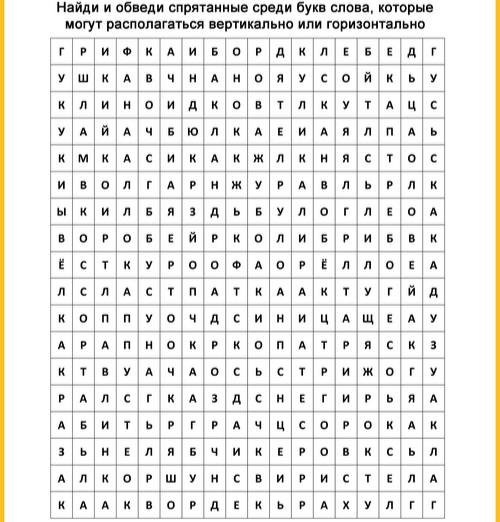 Найди и обведи спрятанные среди букв слова, которые могут располагаться вертикально или горизонтально

| Г | Р | И | Ф | К | А | И | Б | О | Р | Д | К | Л | Е | Б | Е | Д | Г |
|---|---|---|---|---|---|---|---|---|---|---|---|---|---|---|---|---|---|
| У | Ш | К | А | В | Ч | Н | А | Н | О | Я | У | С | О | Й | К | Ь | У |
| К | Л | И | Н | О | И | Д | К | О | В | Т | Л | К | У | Т | А | Ц | С |
| У | А | Й | А | Ч | Б | Ю | Л | К | А | Е | И | А | Я | Л | П | А | Ь |
| К | М | К | А | С | И | К | А | К | Ж | Л | К | Н | Я | С | Т | О | С |
| И | В | О | Л | Г | А | Р | Н | Ж | У | Р | А | В | Л | Ь | Р | Л | К |
| Ы | К | И | Л | Б | Я | З | Д | Ь | Б | У | Л | О | Г | Л | Е | О | А |
| В | О | Р | О | Б | Е | Й | Р | К | О | Л | И | Б | Р | И | Б | В | К |
| Ё | С | Т | К | У | Р | О | О | Ф | А | О | Р | Ё | Л | Л | О | Е | А |
| Л | С | Л | А | С | Т | П | А | Т | К | А | А | К | Т | У | Г | Й | Д |
| К | О | П | П | У | О | Ч | Д | С | И | Н | И | Ц | А | Щ | Е | А | У |
| А | Р | А | П | Н | О | К | Р | К | О | П | А | Т | Р | Я | С | К | З |
| К | Т | В | У | А | Ч | А | О | С | Ь | С | Т | Р | И | Ж | О | Г | У |
| Р | А | Л | С | Г | К | А | З | Д | С | Н | Е | Г | И | Р | Ь | Я | А |
| А | Б | И | Т | Ь | Р | Г | Р | А | Ч | Ц | С | О | Р | О | К | А | К |
| З | Ь | Н | Е | Л | Я | Б | Ч | И | К | Е | Р | О | В | К | С | Ь | Л |
| А | Л | К | О | Р | Ш | У | Н | С | В | И | Р | И | С | Т | Е | Л | А |
| К | А | А | К | В | О | Р | Д | Е | К | Ь | Р | А | Х | У | Л | Г | Г |